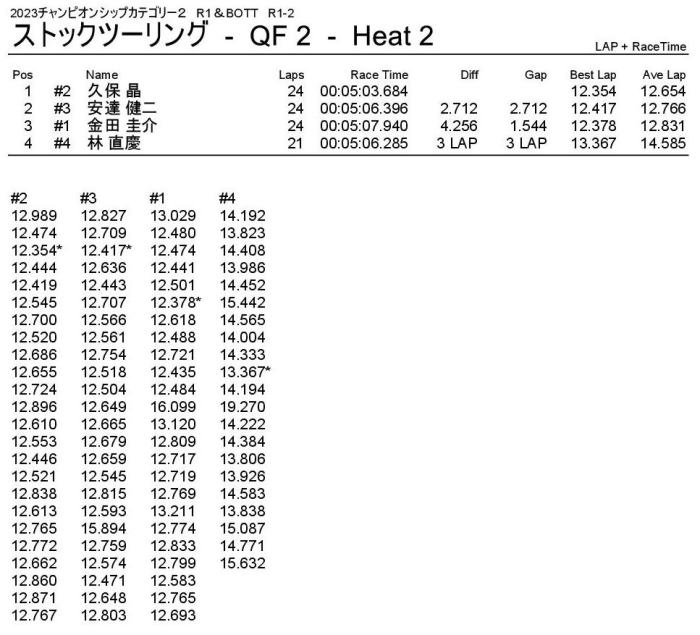 2023チャンピオンシップカテゴリー2　R1＆BOTT　R1-2
ストックツーリング - QF 2 - Heat 2
LAP + RaceTime

| Pos | | Name | Laps | Race Time | Diff | Gap | Best Lap | Ave Lap |
|---|---|---|---|---|---|---|---|---|
| 1 | #2 | 久保 晶 | 24 | 00:05:03.684 | | | 12.354 | 12.654 |
| 2 | #3 | 安達 健二 | 24 | 00:05:06.396 | 2.712 | 2.712 | 12.417 | 12.766 |
| 3 | #1 | 金田 圭介 | 24 | 00:05:07.940 | 4.256 | 1.544 | 12.378 | 12.831 |
| 4 | #4 | 林 直慶 | 21 | 00:05:06.285 | 3 LAP | 3 LAP | 13.367 | 14.585 |

| #2 | #3 | #1 | #4 |
|---|---|---|---|
| 12.989 | 12.827 | 13.029 | 14.192 |
| 12.474 | 12.709 | 12.480 | 13.823 |
| 12.354* | 12.417* | 12.474 | 14.408 |
| 12.444 | 12.636 | 12.441 | 13.986 |
| 12.419 | 12.443 | 12.501 | 14.452 |
| 12.545 | 12.707 | 12.378* | 15.442 |
| 12.700 | 12.566 | 12.618 | 14.565 |
| 12.520 | 12.561 | 12.488 | 14.004 |
| 12.686 | 12.754 | 12.721 | 14.333 |
| 12.655 | 12.518 | 12.435 | 13.367* |
| 12.724 | 12.504 | 12.484 | 14.194 |
| 12.896 | 12.649 | 16.099 | 19.270 |
| 12.610 | 12.665 | 13.120 | 14.222 |
| 12.553 | 12.679 | 12.809 | 14.384 |
| 12.446 | 12.659 | 12.717 | 13.806 |
| 12.521 | 12.545 | 12.719 | 13.926 |
| 12.838 | 12.815 | 12.769 | 14.583 |
| 12.613 | 12.593 | 13.211 | 13.838 |
| 12.765 | 15.894 | 12.774 | 15.087 |
| 12.772 | 12.759 | 12.833 | 14.771 |
| 12.662 | 12.574 | 12.799 | 15.632 |
| 12.860 | 12.471 | 12.583 | |
| 12.871 | 12.648 | 12.765 | |
| 12.767 | 12.803 | 12.693 | |